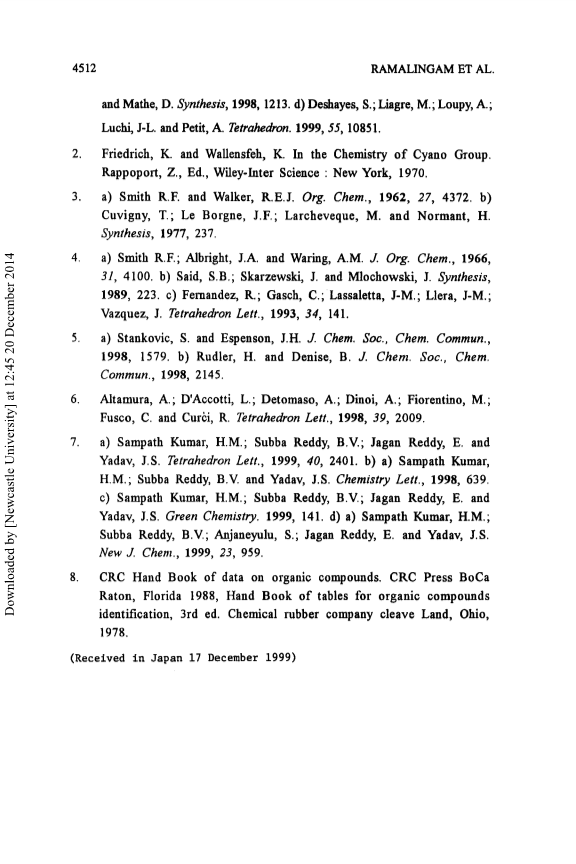 4512

RAMALINGAM ET AL.

and Mathe, D. Synthesis, 1998, 1213. d) Deshayes, S.; Liagre, M.; Loupy, A.; Luchi, J-L. and Petit, A. Tetrahedron. 1999, 55, 10851.

2. Friedrich, K. and Wallensfeh, K. In the Chemistry of Cyano Group. Rappoport, Z., Ed., Wiley-Inter Science : New York, 1970.

3. a) Smith R.F. and Walker, R.E.J. Org. Chem., 1962, 27, 4372. b) Cuvigny, T.; Le Borgne, J.F.; Larcheveque, M. and Normant, H. Synthesis, 1977, 237.

4. a) Smith R.F.; Albright, J.A. and Waring, A.M. J. Org. Chem., 1966, 31, 4100. b) Said, S.B.; Skarzewski, J. and Mlochowski, J. Synthesis, 1989, 223. c) Fernandez, R.; Gasch, C.; Lassaletta, J-M.; Llera, J-M.; Vazquez, J. Tetrahedron Lett., 1993, 34, 141.

5. a) Stankovic, S. and Espenson, J.H. J. Chem. Soc., Chem. Commun., 1998, 1579. b) Rudler, H. and Denise, B. J. Chem. Soc., Chem. Commun., 1998, 2145.

6. Altamura, A.; D'Accotti, L.; Detomaso, A.; Dinoi, A.; Fiorentino, M.; Fusco, C. and Curči, R. Tetrahedron Lett., 1998, 39, 2009.

7. a) Sampath Kumar, H.M.; Subba Reddy, B.V.; Jagan Reddy, E. and Yadav, J.S. Tetrahedron Lett., 1999, 40, 2401. b) a) Sampath Kumar, H.M.; Subba Reddy, B.V. and Yadav, J.S. Chemistry Lett., 1998, 639. c) Sampath Kumar, H.M.; Subba Reddy, B.V.; Jagan Reddy, E. and Yadav, J.S. Green Chemistry. 1999, 141. d) a) Sampath Kumar, H.M.; Subba Reddy, B.V.; Anjaneyulu, S.; Jagan Reddy, E. and Yadav, J.S. New J. Chem., 1999, 23, 959.

8. CRC Hand Book of data on organic compounds. CRC Press BoCa Raton, Florida 1988, Hand Book of tables for organic compounds identification, 3rd ed. Chemical rubber company cleave Land, Ohio, 1978.

(Received in Japan 17 December 1999)

Downloaded by [Newcastle University] at 12:45 20 December 2014